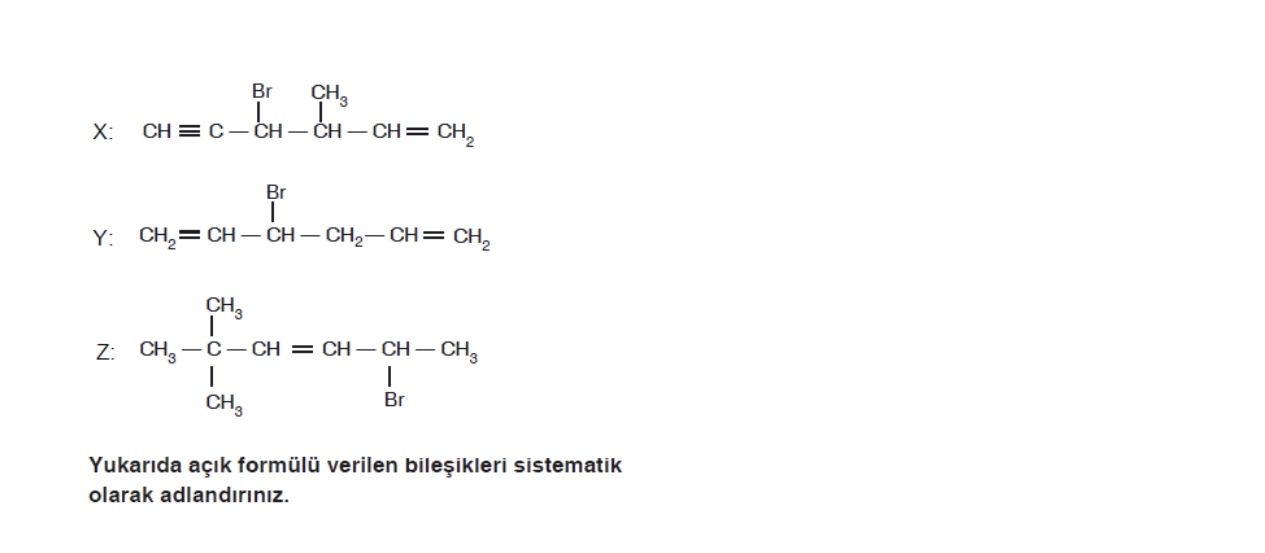 Br CH$_3$

X: $CH \equiv C - CH - CH - CH = CH_2$

Br

Y: $CH_2 = CH - CH - CH_2 - CH = CH_2$

CH$_3$

Z: $CH_3 - C - CH = CH - CH - CH_3$

CH$_3$ Br

Yukarıda açık formülü verilen bileşikleri sistematik olarak adlandırınız.